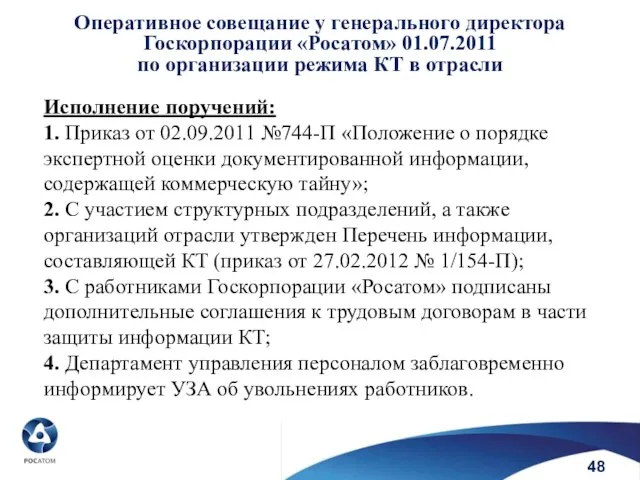 Оперативное совещание у генерального директора Госкорпорации «Росатом» 01.07.2011 по организации режима КТ в отрасли

Исполнение поручений:
1. Приказ от 02.09.2011 №744-П «Положение о порядке экспертной оценки документированной информации, содержащей коммерческую тайну»;
2. С участием структурных подразделений, а также организаций отрасли утвержден Перечень информации, составляющей КТ (приказ от 27.02.2012 № 1/154-П);
3. С работниками Госкорпорации «Росатом» подписаны дополнительные соглашения к трудовым договорам в части защиты информации КТ;
4. Департамент управления персоналом заблаговременно информирует УЗА об увольнениях работников.

РОСАТОМ

48